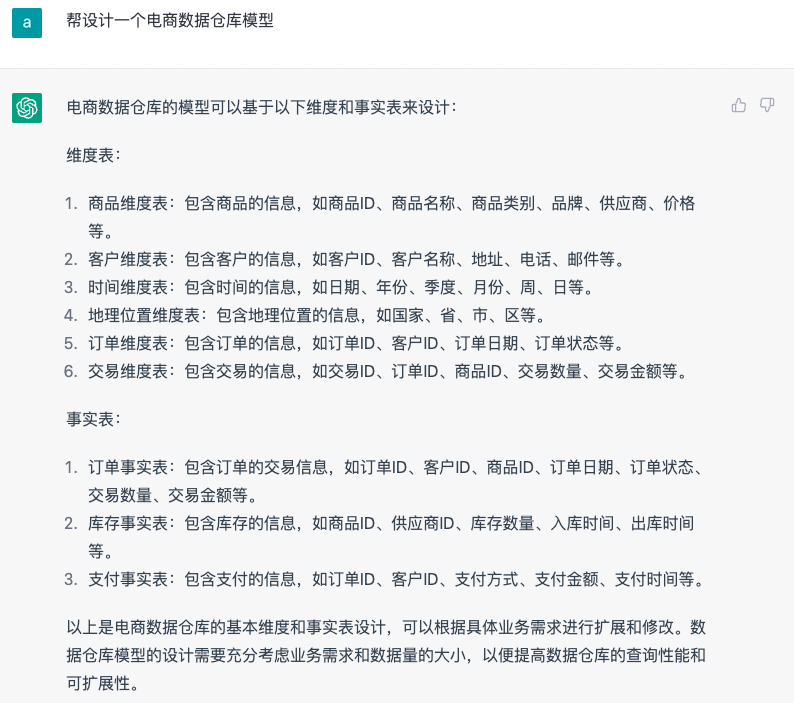 a

帮设计一个电商数据仓库模型

电商数据仓库的模型可以基于以下维度和事实表来设计：

维度表：

1. 商品维度表：包含商品的信息，如商品ID、商品名称、商品类别、品牌、供应商、价格等。
2. 客户维度表：包含客户的信息，如客户ID、客户名称、地址、电话、邮件等。
3. 时间维度表：包含时间的信息，如日期、年份、季度、月份、周、日等。
4. 地理位置维度表：包含地理位置的信息，如国家、省、市、区等。
5. 订单维度表：包含订单的信息，如订单ID、客户ID、订单日期、订单状态等。
6. 交易维度表：包含交易的信息，如交易ID、订单ID、商品ID、交易数量、交易金额等。

事实表：

1. 订单事实表：包含订单的交易信息，如订单ID、客户ID、商品ID、订单日期、订单状态、交易数量、交易金额等。
2. 库存事实表：包含库存的信息，如商品ID、供应商ID、库存数量、入库时间、出库时间等。
3. 支付事实表：包含支付的信息，如订单ID、客户ID、支付方式、支付金额、支付时间等。

以上是电商数据仓库的基本维度和事实表设计，可以根据具体业务需求进行扩展和修改。数据仓库模型的设计需要充分考虑业务需求和数据量的大小，以便提高数据仓库的查询性能和可扩展性。